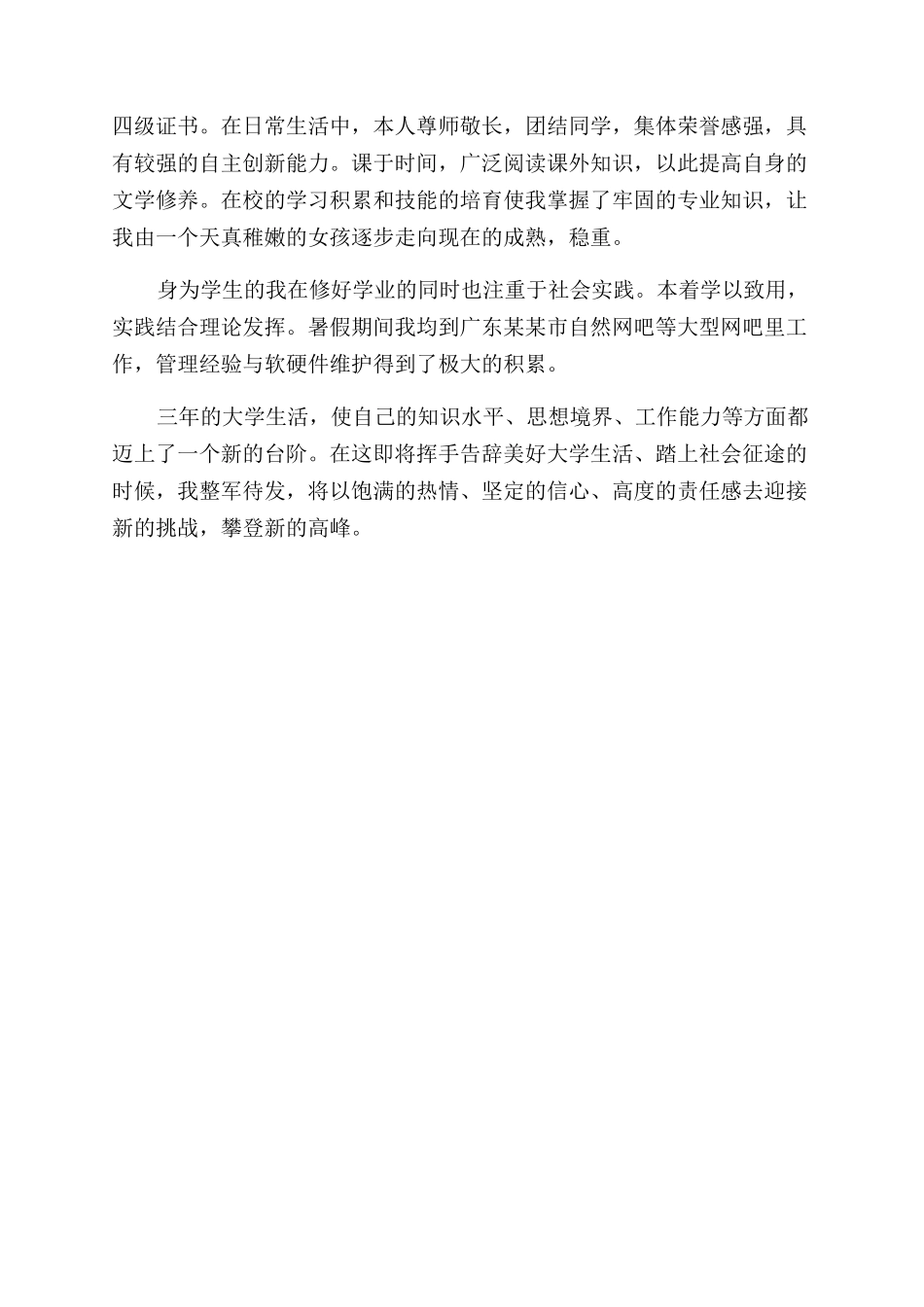 四级证书。在日常生活中，本人尊师敬长，团结同学，集体荣誉感强，具有较强的自主创新能力。课于时间，广泛阅读课外知识，以此提高自身的文学修养。在校的学习积累和技能的培育使我掌握了牢固的专业知识，让我由一个天真稚嫩的女孩逐步走向现在的成熟，稳重。

身为学生的我在修好学业的同时也注重于社会实践。本着学以致用，实践结合理论发挥。暑假期间我均到广东某某市自然网吧等大型网吧里工作，管理经验与软硬件维护得到了极大的积累。

三年的大学生活，使自己的知识水平、思想境界、工作能力等方面都迈上了一个新的台阶。在这即将挥手告辞美好大学生活、踏上社会征途的时候，我整军待发，将以饱满的热情、坚定的信心、高度的责任感去迎接新的挑战，攀登新的高峰。